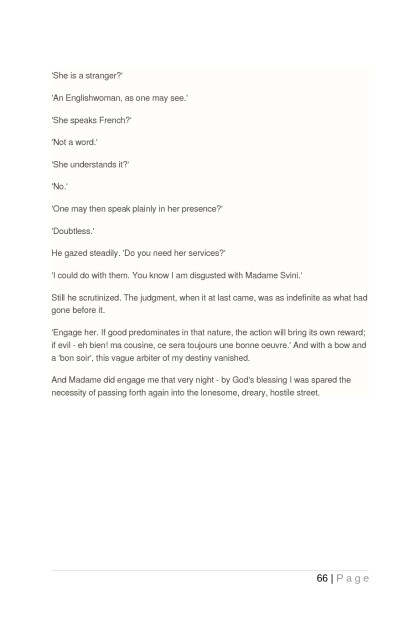 'She is a stranger?'

'An Englishwoman, as one may see.'

'She speaks French?'

'Not a word.'

'She understands it?'

'No.'

'One may then speak plainly in her presence?'

'Doubtless.'

He gazed steadily. 'Do you need her services?'

'I could do with them. You know I am disgusted with Madame Svini.'

Still he scrutinized. The judgment, when it at last came, was as indefinite as what had gone before it.

'Engage her. If good predominates in that nature, the action will bring its own reward; if evil - eh bien! ma cousine, ce sera toujours une bonne oeuvre.' And with a bow and a 'bon soir', this vague arbiter of my destiny vanished.

And Madame did engage me that very night - by God's blessing I was spared the necessity of passing forth again into the lonesome, dreary, hostile street.

66 | P a g e